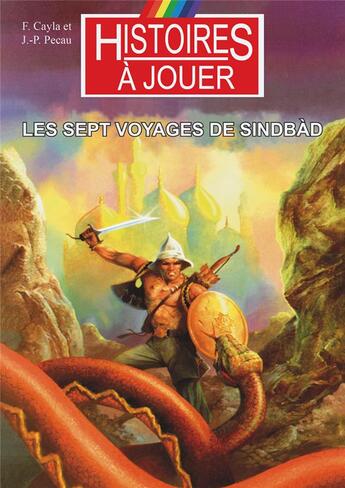 F. Cayla et J.-P. Pecau

HISTOIRES À JOUER

LES SEPT VOYAGES DE SINDBÀD